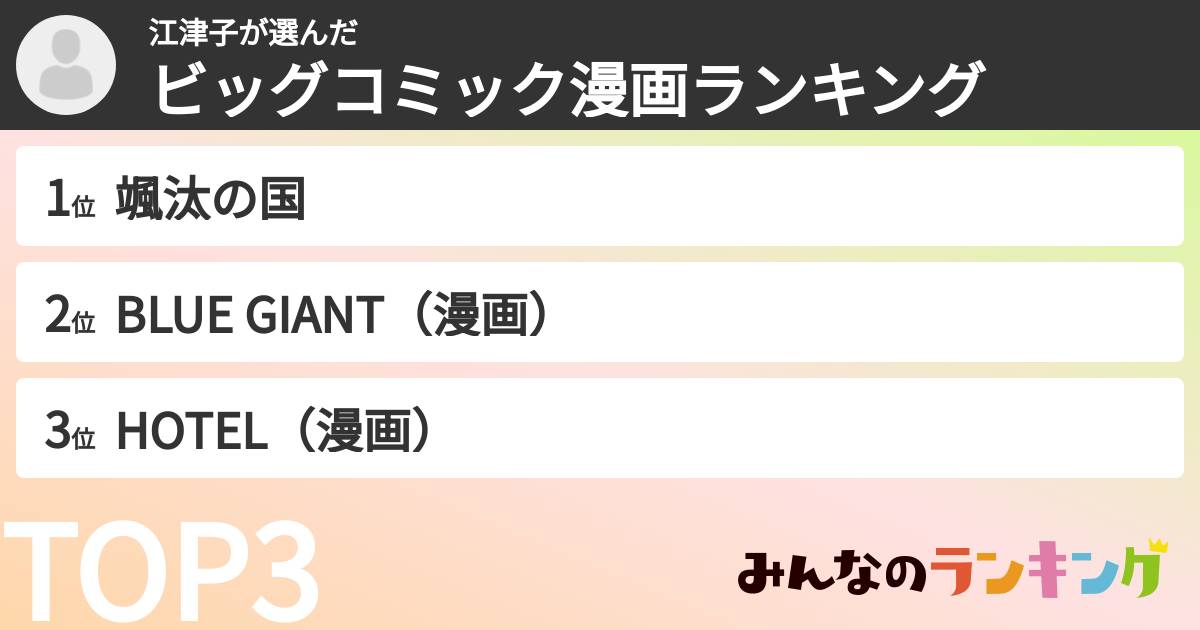 江津子が選んだ
ビッグコミック漫画ランキング

1位 颯汰の国

2位 BLUE GIANT（漫画）

3位 HOTEL（漫画）

TOP3

みんなのランキング